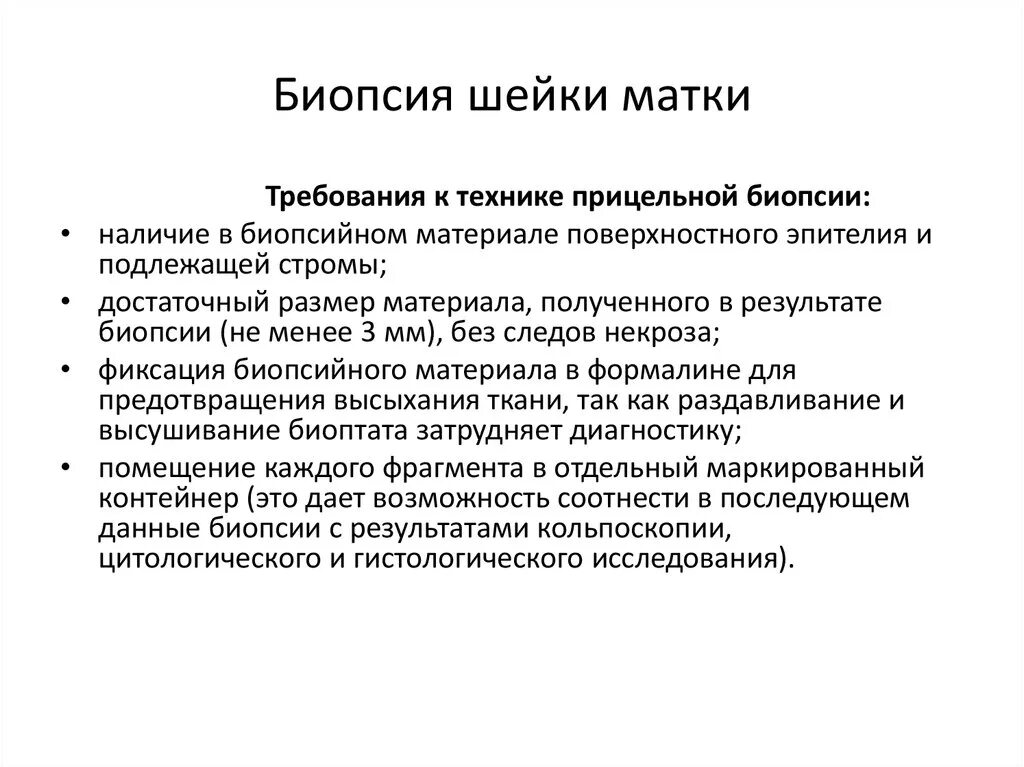 Биопсия шейки матки

Требования к технике прицельной биопсии:

• наличие в биопсийном материале поверхностного эпителия и подлежащей стромы;
• достаточный размер материала, полученного в результате биопсии (не менее 3 мм), без следов некроза;
• фиксация биопсийного материала в формалине для предотвращения высыхания ткани, так как раздавливание и высушивание биоптата затрудняет диагностику;
• помещение каждого фрагмента в отдельный маркированный контейнер (это дает возможность соотнести в последующем данные биопсии с результатами кольпоскопии, цитологического и гистологического исследования).